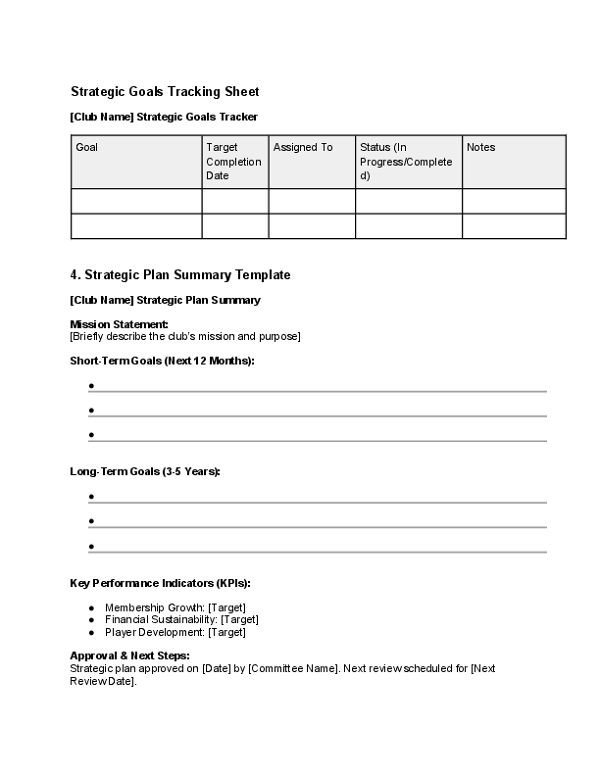 Strategic Goals Tracking Sheet

[Club Name] Strategic Goals Tracker

| Goal | Target Completion Date | Assigned To | Status (In Progress/Completed) | Notes |
|---|---|---|---|---|
| | | | | |
| | | | | |

4. Strategic Plan Summary Template

[Club Name] Strategic Plan Summary

Mission Statement:
[Briefly describe the club's mission and purpose]

Short-Term Goals (Next 12 Months):

• ____
• ____
• ____

Long-Term Goals (3-5 Years):

• ____
• ____
• ____

Key Performance Indicators (KPIs):

• Membership Growth: [Target]
• Financial Sustainability: [Target]
• Player Development: [Target]

Approval & Next Steps:
Strategic plan approved on [Date] by [Committee Name]. Next review scheduled for [Next Review Date].